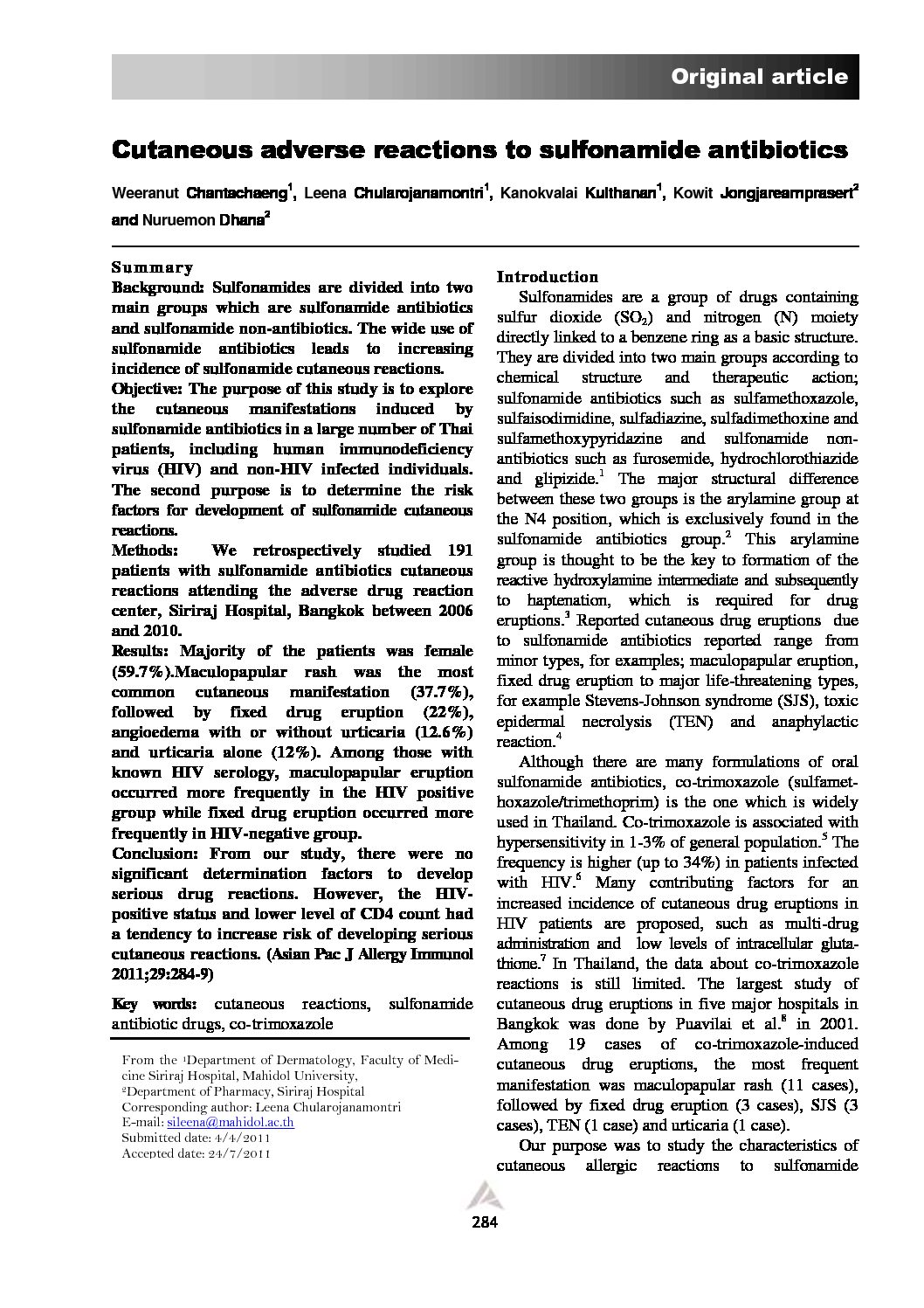 Original article

Cutaneous adverse reactions to sulfonamide antibiotics

Weeranut Chantachaeng$^1$, Leena Chularojanamontri$^1$, Kanokvalai Kulthanan$^1$, Kowit Jongjarearnprasert$^2$ and Nuruemon Dhana$^2$

Summary

Background: Sulfonamides are divided into two main groups which are sulfonamide antibiotics and sulfonamide non-antibiotics. The wide use of sulfonamide antibiotics leads to increasing incidence of sulfonamide cutaneous reactions.

Objective: The purpose of this study is to explore the cutaneous manifestations induced by sulfonamide antibiotics in a large number of Thai patients, including human immunodeficiency virus (HIV) and non-HIV infected individuals. The second purpose is to determine the risk factors for development of sulfonamide cutaneous reactions.

Methods: We retrospectively studied 191 patients with sulfonamide antibiotics cutaneous reactions attending the adverse drug reaction center, Siriraj Hospital, Bangkok between 2006 and 2010.

Results: Majority of the patients was female (59.7%).Maculopapular rash was the most common cutaneous manifestation (37.7%), followed by fixed drug eruption (22%), angioedema with or without urticaria (12.6%) and urticaria alone (12%). Among those with known HIV serology, maculopapular eruption occurred more frequently in the HIV positive group while fixed drug eruption occurred more frequently in HIV-negative group.

Conclusion: From our study, there were no significant determination factors to develop serious drug reactions. However, the HIV-positive status and lower level of CD4 count had a tendency to increase risk of developing serious cutaneous reactions. (Asian Pac J Allergy Immunol 2011;29:284-9)

Key words: cutaneous reactions, sulfonamide antibiotic drugs, co-trimoxazole

From the $^1$Department of Dermatology, Faculty of Medicine Siriraj Hospital, Mahidol University,
$^2$Department of Pharmacy, Siriraj Hospital
Corresponding author: Leena Chularojanamontri
E-mail: sileena@mahidol.ac.th
Submitted date: 4/4/2011
Accepted date: 24/7/2011

Introduction

Sulfonamides are a group of drugs containing sulfur dioxide ($SO_2$) and nitrogen (N) moiety directly linked to a benzene ring as a basic structure. They are divided into two main groups according to chemical structure and therapeutic action; sulfonamide antibiotics such as sulfamethoxazole, sulfaisodimidine, sulfadiazine, sulfadimethoxine and sulfamethoxypyridazine and sulfonamide non-antibiotics such as furosemide, hydrochlorothiazide and glipizide.$^1$ The major structural difference between these two groups is the arylamine group at the N4 position, which is exclusively found in the sulfonamide antibiotics group.$^2$ This arylamine group is thought to be the key to formation of the reactive hydroxylamine intermediate and subsequently to haptenation, which is required for drug eruptions.$^3$ Reported cutaneous drug eruptions due to sulfonamide antibiotics reported range from minor types, for examples; maculopapular eruption, fixed drug eruption to major life-threatening types, for example Stevens-Johnson syndrome (SJS), toxic epidermal necrolysis (TEN) and anaphylactic reaction.$^4$

Although there are many formulations of oral sulfonamide antibiotics, co-trimoxazole (sulfamethoxazole/trimethoprim) is the one which is widely used in Thailand. Co-trimoxazole is associated with hypersensitivity in 1-3% of general population.$^5$ The frequency is higher (up to 34%) in patients infected with HIV.$^6$ Many contributing factors for an increased incidence of cutaneous drug eruptions in HIV patients are proposed, such as multi-drug administration and low levels of intracellular glutathione.$^7$ In Thailand, the data about co-trimoxazole reactions is still limited. The largest study of cutaneous drug eruptions in five major hospitals in Bangkok was done by Puavilai et al.$^8$ in 2001. Among 19 cases of co-trimoxazole-induced cutaneous drug eruptions, the most frequent manifestation was maculopapular rash (11 cases), followed by fixed drug eruption (3 cases), SJS (3 cases), TEN (1 case) and urticaria (1 case).

Our purpose was to study the characteristics of cutaneous allergic reactions to sulfonamide

284